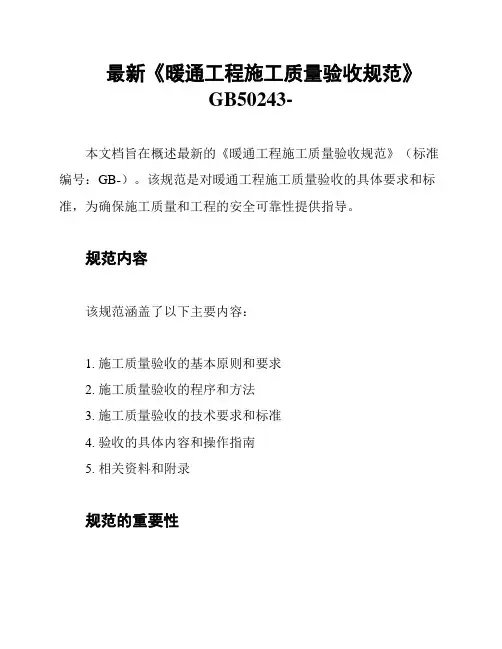 最新《暖通工程施工质量验收规范》GB50243-

本文档旨在概述最新的《暖通工程施工质量验收规范》（标准编号：GB-）。该规范是对暖通工程施工质量验收的具体要求和标准，为确保施工质量和工程的安全可靠性提供指导。

规范内容

该规范涵盖了以下主要内容：

1. 施工质量验收的基本原则和要求
2. 施工质量验收的程序和方法
3. 施工质量验收的技术要求和标准
4. 验收的具体内容和操作指南
5. 相关资料和附录

规范的重要性